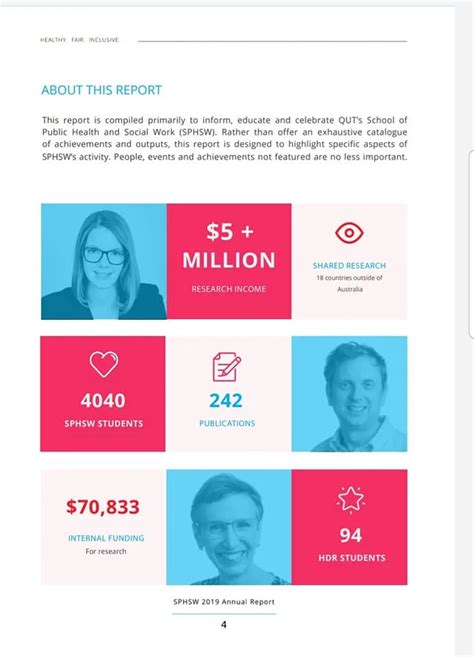 HEALTHY. FAIR. INCLUSIVE.

ABOUT THIS REPORT

This report is compiled primarily to inform, educate and celebrate QUT's School of Public Health and Social Work (SPHSW). Rather than offer an exhaustive catalogue of achievements and outputs, this report is designed to highlight specific aspects of SPHSW's activity. People, events and achievements not featured are no less important.

$5 + MILLION

RESEARCH INCOME

SHARED RESEARCH

18 countries outside of Australia

4040

SPHSW STUDENTS

242

PUBLICATIONS

$70,833

INTERNAL FUNDING

For research

94

HDR STUDENTS

SPHSW 2019 Annual Report

4